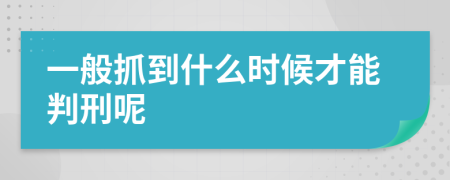 一般抓到什么时候才能判刑呢